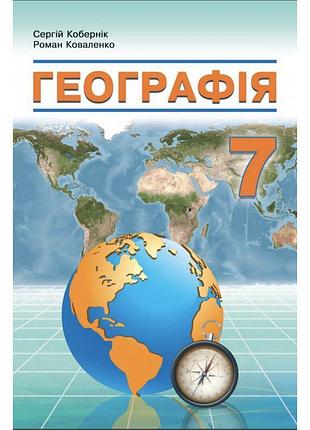 Сергій Кобернік
Роман Коваленко

ГЕОГРАФІЯ

7